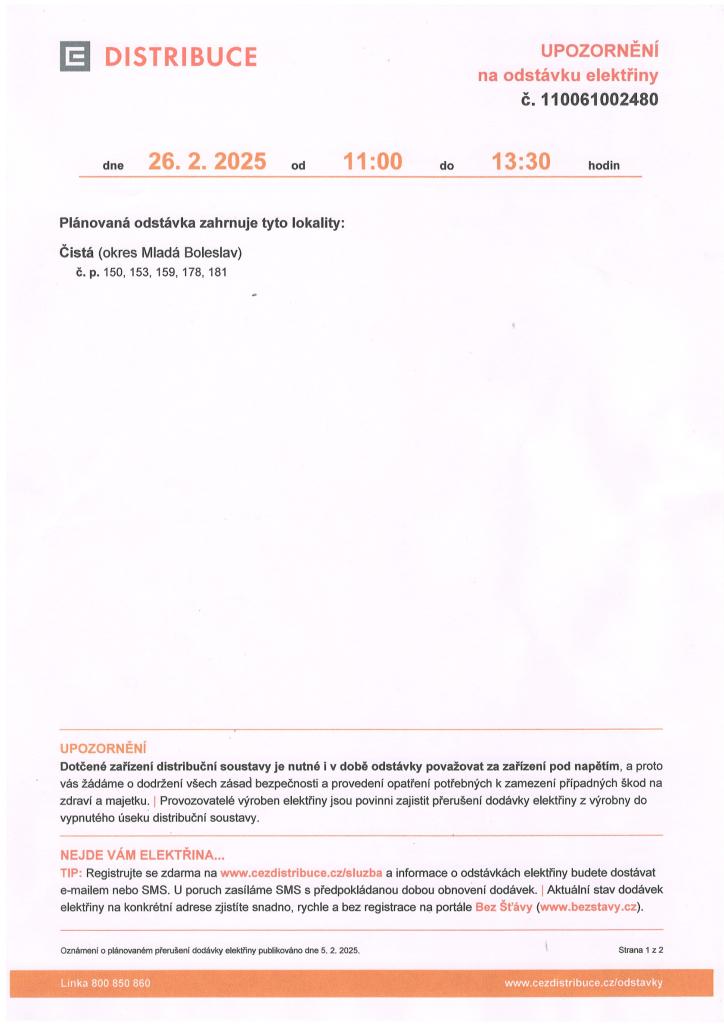 DISTRIBUCE

UPOZORNĚNÍ
na odstávku elektřiny
č. 110061002480

dne 26. 2. 2025 od 11:00 do 13:30 hodin

Plánovaná odstávka zahrnuje tyto lokality:

Čistá (okres Mladá Boleslav)
č. p. 150, 153, 159, 178, 181

UPOZORNĚNÍ
Dotčené zařízení distribuční soustavy je nutné i v době odstávky považovat za zařízení pod napětím, a proto vás žádáme o dodržení všech zásad bezpečnosti a provedení opatření potřebných k zamezení případných škod na zdraví a majetku. | Provozovatelé výroben elektřiny jsou povinni zajistit přerušení dodávky elektřiny z výrobny do vypnutého úseku distribuční soustavy.

NEJDE VÁM ELEKTŘINA...
TIP: Registrujte se zdarma na www.cezdistribuce.cz/sluzba a informace o odstávkách elektřiny budete dostávat e-mailem nebo SMS. U poruch zasíláme SMS s předpokládanou dobou obnovení dodávek. | Aktuální stav dodávek elektřiny na konkrétní adrese zjistíte snadno, rychle a bez registrace na portále Bez Šťávy (www.bezstavy.cz).

Oznámení o plánovaném přerušení dodávky elektřiny publikováno dne 5. 2. 2025.

Strana 1 z 2

Linka 800 850 860

www.cezdistribuce.cz/odstavky